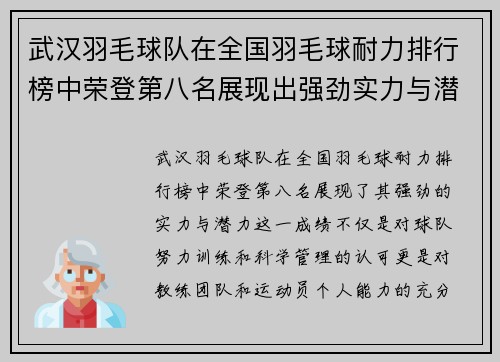 武汉羽毛球队在全国羽毛球耐力排行榜中荣登第八名展现出强劲实力与潜

武汉羽毛球队在全国羽毛球耐力排行榜中荣登第八名展现了其强劲的实力与潜力这一成绩不仅是对球队努力训练和科学管理的认可更是对教练团队和运动员个人能力的充分